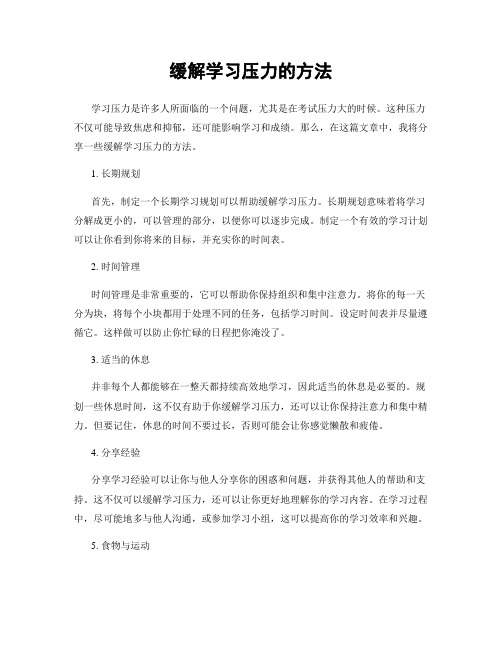 缓解学习压力的方法

学习压力是许多人所面临的一个问题，尤其是在考试压力大的时候。这种压力不仅可能导致焦虑和抑郁，还可能影响学习和成绩。那么，在这篇文章中，我将分享一些缓解学习压力的方法。

1. 长期规划

首先，制定一个长期学习规划可以帮助缓解学习压力。长期规划意味着将学习分解成更小的，可以管理的部分，以便你可以逐步完成。制定一个有效的学习计划可以让你看到你将来的目标，并充实你的时间表。

2. 时间管理

时间管理是非常重要的，它可以帮助你保持组织和集中注意力。将你的每一天分为块，将每个小块都用于处理不同的任务，包括学习时间。设定时间表并尽量遵循它。这样做可以防止你忙碌的日程把你淹没了。

3. 适当的休息

并非每个人都能够在一整天都持续高效地学习，因此适当的休息是必要的。规划一些休息时间，这不仅有助于你缓解学习压力，还可以让你保持注意力和集中精力。但要记住，休息的时间不要过长，否则可能会让你感觉懒散和疲倦。

4. 分享经验

分享学习经验可以让你与他人分享你的困惑和问题，并获得其他人的帮助和支持。这不仅可以缓解学习压力，还可以让你更好地理解你的学习内容。在学习过程中，尽可能地多与他人沟通，或参加学习小组，这可以提高你的学习效率和兴趣。

5. 食物与运动